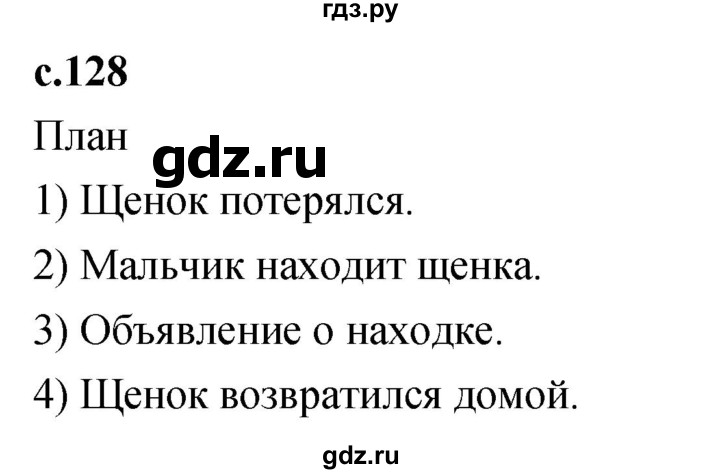 гдз.ру

с.128

План

gdz.ru

1) Щенок потерялся.

2) Мальчик находит щенка.

3) Объявление о находке.

4) Щенок возвратился домой.

gdz.ru